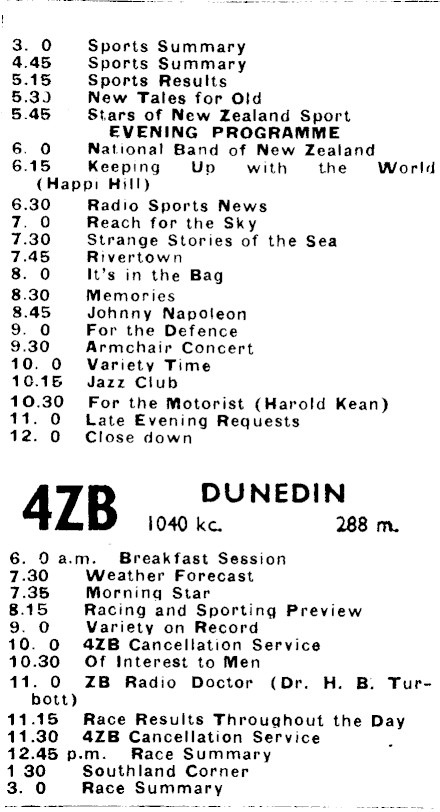 3. 0 Sports Summary
4.45 Sports Summary
5.15 Sports Results
5.30 New Tales for Old
5.45 Stars of New Zealand Sport

EVENING PROGRAMME

6. 0 National Band of New Zealand
6.15 Keeping Up with the World (Happi Hill)
6.30 Radio Sports News
7. 0 Reach for the Sky
7.30 Strange Stories of the Sea
7.45 Rivertown
8. 0 It's in the Bag
8.30 Memories
8.45 Johnny Napoleon
9. 0 For the Defence
9.30 Armchair Concert
10. 0 Variety Time
10.15 Jazz Club
10.30 For the Motorist (Harold Kean)
11. 0 Late Evening Requests
12. 0 Close down

4ZB DUNEDIN 1040 kc. 288 m.

6. 0 a.m. Breakfast Session
7.30 Weather Forecast
7.35 Morning Star
8.15 Racing and Sporting Preview
9. 0 Variety on Record
10. 0 4ZB Cancellation Service
10.30 Of Interest to Men
11. 0 ZB Radio Doctor (Dr. H. B. Turbott)
11.15 Race Results Throughout the Day
11.30 4ZB Cancellation Service
12.45 p.m. Race Summary
1 30 Southland Corner
3. 0 Race Summary